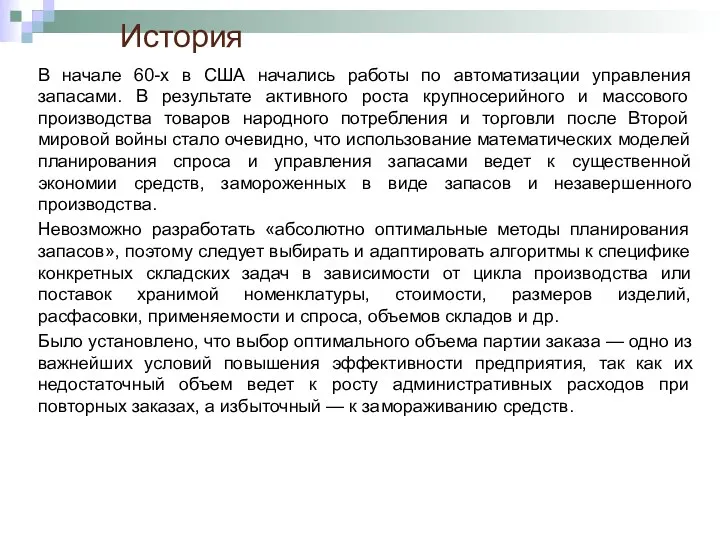 История

В начале 60-х в США начались работы по автоматизации управления запасами. В результате активного роста крупносерийного и массового производства товаров народного потребления и торговли после Второй мировой войны стало очевидно, что использование математических моделей планирования спроса и управления запасами ведет к существенной экономии средств, замороженных в виде запасов и незавершенного производства.

Невозможно разработать «абсолютно оптимальные методы планирования запасов», поэтому следует выбирать и адаптировать алгоритмы к специфике конкретных складских задач в зависимости от цикла производства или поставок хранимой номенклатуры, стоимости, размеров изделий, расфасовки, применяемости и спроса, объемов складов и др.

Было установлено, что выбор оптимального объема партии заказа — одно из важнейших условий повышения эффективности предприятия, так как их недостаточный объем ведет к росту административных расходов при повторных заказах, а избыточный — к замораживанию средств.